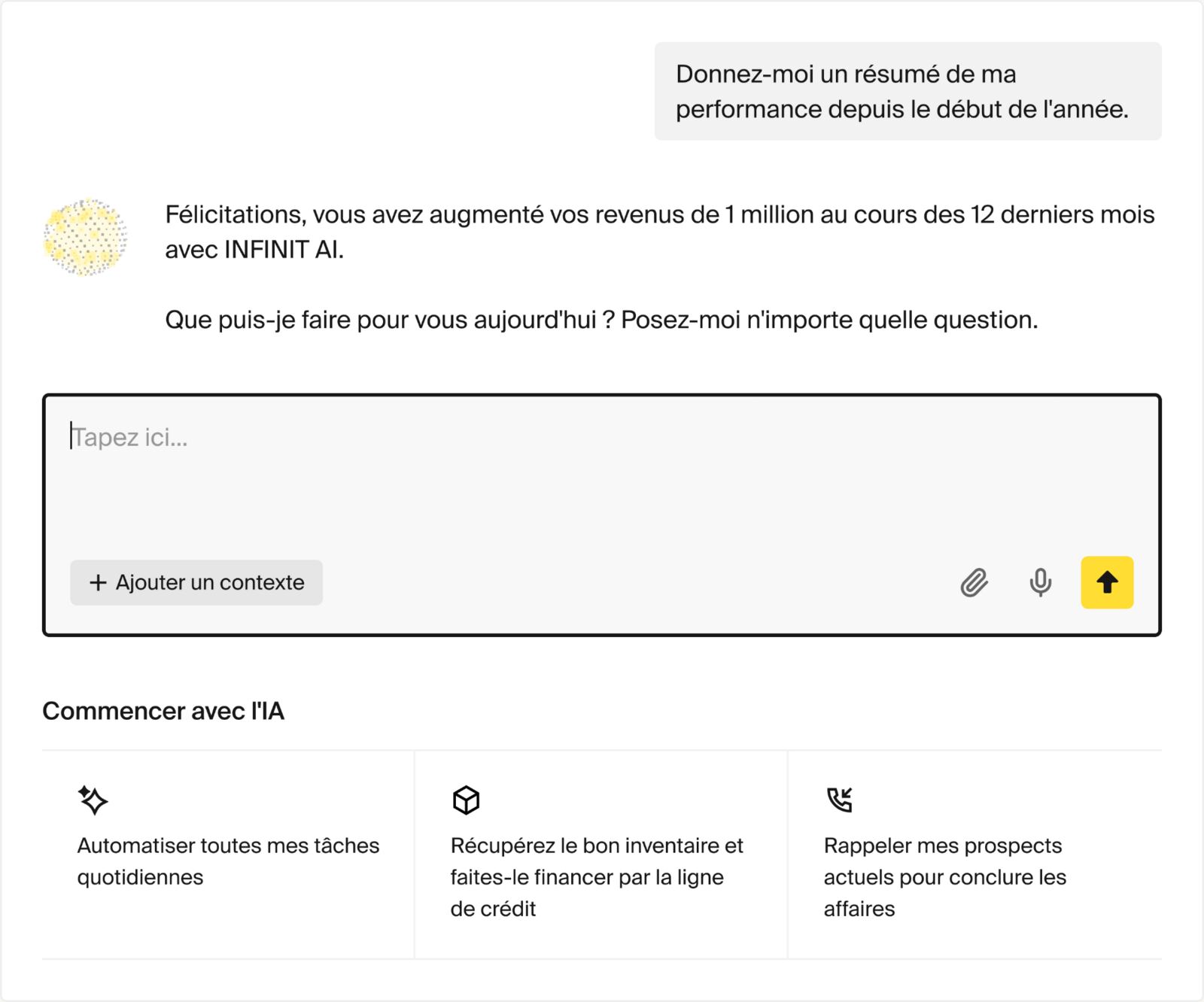 Donnez-moi un résumé de ma performance depuis le début de l'année.

Félicitations, vous avez augmenté vos revenus de 1 million au cours des 12 derniers mois avec INFINIT AI.

Que puis-je faire pour vous aujourd'hui ? Posez-moi n'importe quelle question.

Tapez ici...

+ Ajouter un contexte

Commencer avec l'IA

Automatiser toutes mes tâches quotidiennes

Récupérez le bon inventaire et faites-le financer par la ligne de crédit

Rappeler mes prospects actuels pour conclure les affaires